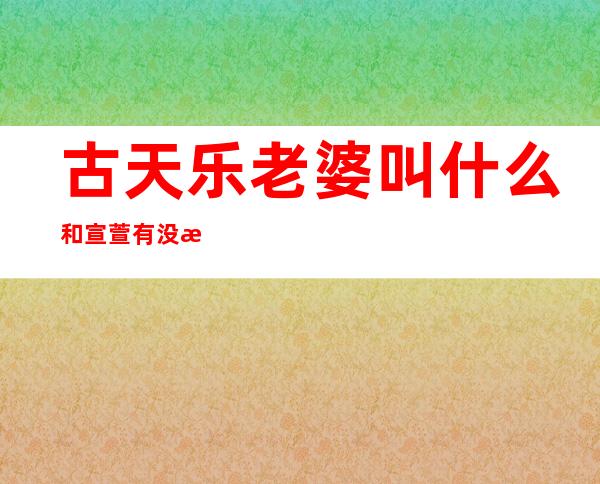 古天乐老婆叫什么

和宣萱有没æ